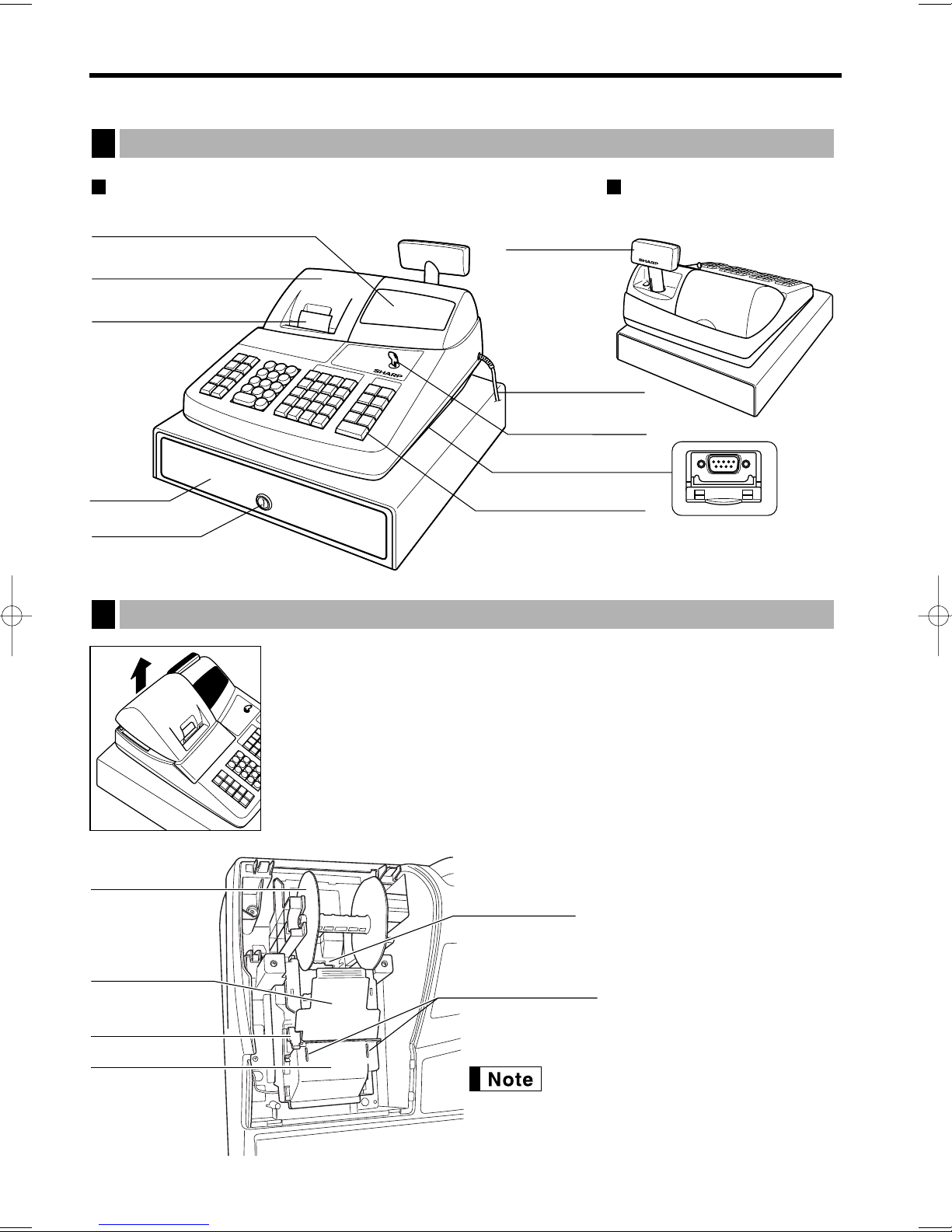 SHARP

SHARP

Note